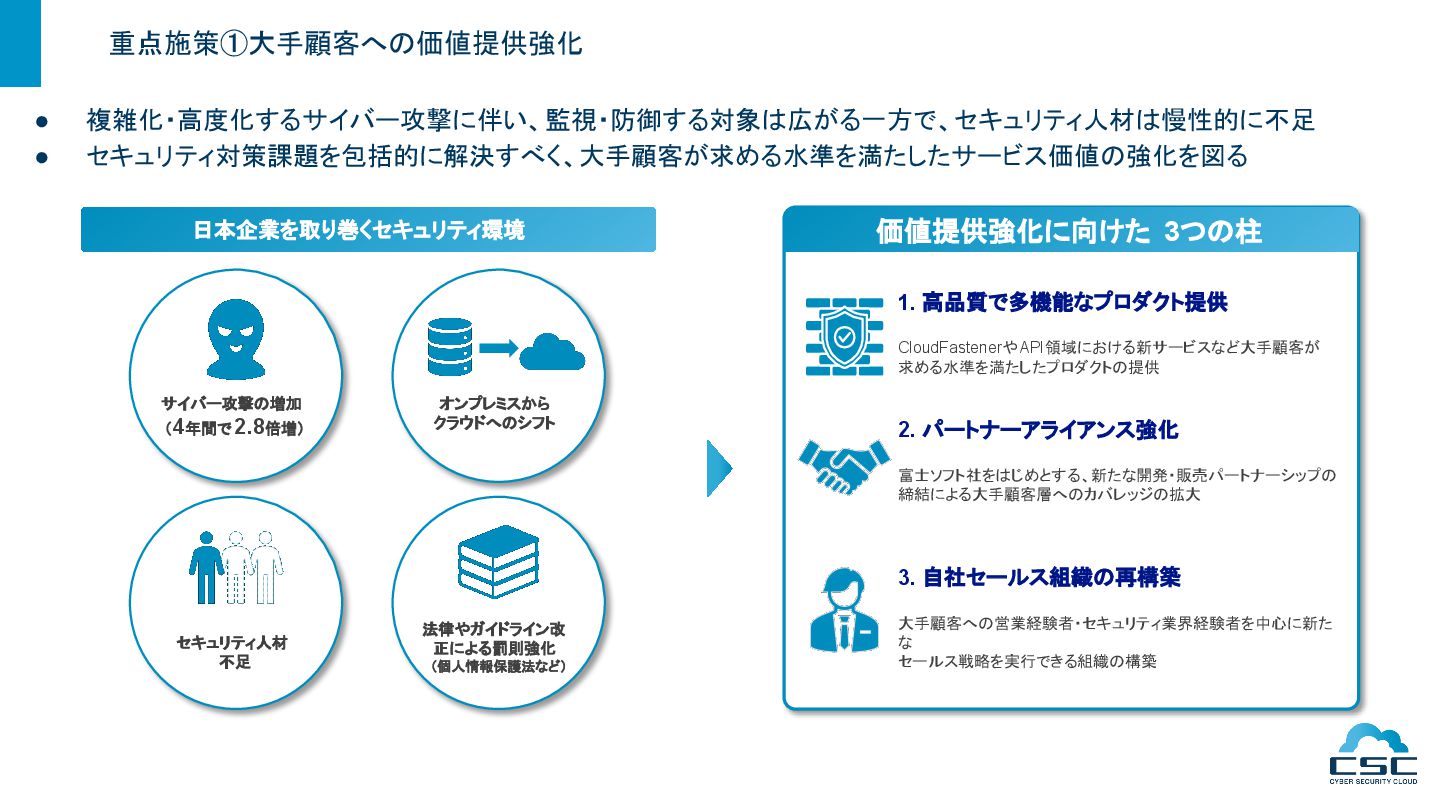 重点施策①大手顧客への価値提供強化

● 複雑化・高度化するサイバー攻撃に伴い、監視・防御する対象は広がる一方で、セキュリティ人材は慢性的に不足
● セキュリティ対策課題を包括的に解決すべく、大手顧客が求める水準を満たしたサービス価値の強化を図る

日本企業を取り巻くセキュリティ環境

サイバー攻撃の増加
（4年間で2.8倍増）

オンプレミスから
クラウドへのシフト

セキュリティ人材
不足

法律やガイドライン改正による罰則強化
（個人情報保護法など）

価値提供強化に向けた 3つの柱

1. 高品質で多機能なプロダクト提供

CloudFastenerやAPI領域における新サービスなど大手顧客が求める水準を満たしたプロダクトの提供

2. パートナーアライアンス強化

富士ソフト社をはじめとする、新たな開発・販売パートナーシップの締結による大手顧客層へのカバレッジの拡大

3. 自社セールス組織の再構築

大手顧客への営業経験者・セキュリティ業界経験者を中心に新たな
セールス戦略を実行できる組織の構築

CSC
CYBER SECURITY CLOUD